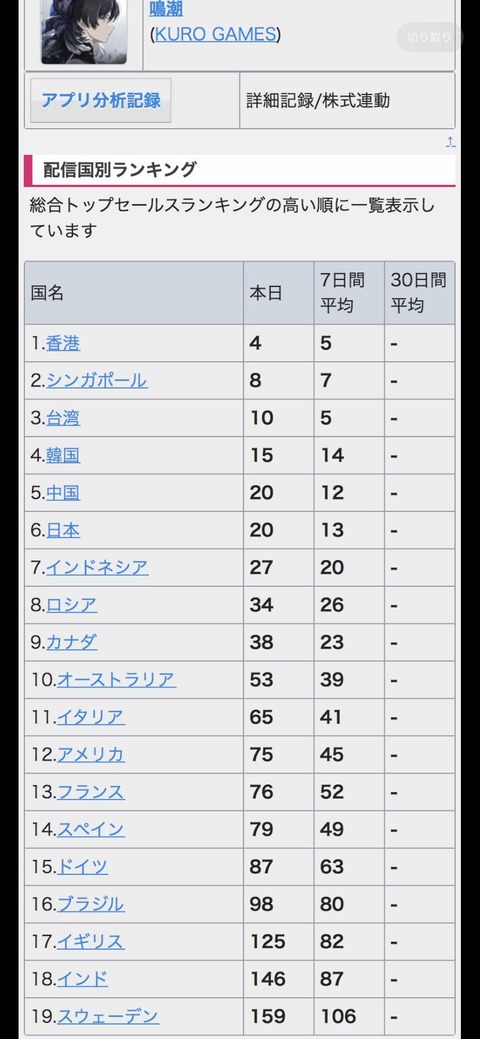 鳴潮
(KURO GAMES)

切り取り

アプリ分析記録

詳細記録/株式連動

配信国別ランキング

総合トップセールスランキングの高い順に一覧表示しています

| 国名 | 本日 | 7日間平均 | 30日間平均 |
|---|---|---|---|
| 1.香港 | 4 | 5 | - |
| 2.シンガポール | 8 | 7 | - |
| 3.台湾 | 10 | 5 | - |
| 4.韓国 | 15 | 14 | - |
| 5.中国 | 20 | 12 | - |
| 6.日本 | 20 | 13 | - |
| 7.インドネシア | 27 | 20 | - |
| 8.ロシア | 34 | 26 | - |
| 9.カナダ | 38 | 23 | - |
| 10.オーストラリア | 53 | 39 | - |
| 11.イタリア | 65 | 41 | - |
| 12.アメリカ | 75 | 45 | - |
| 13.フランス | 76 | 52 | - |
| 14.スペイン | 79 | 49 | - |
| 15.ドイツ | 87 | 63 | - |
| 16.ブラジル | 98 | 80 | - |
| 17.イギリス | 125 | 82 | - |
| 18.インド | 146 | 87 | - |
| 19.スウェーデン | 159 | 106 | - |